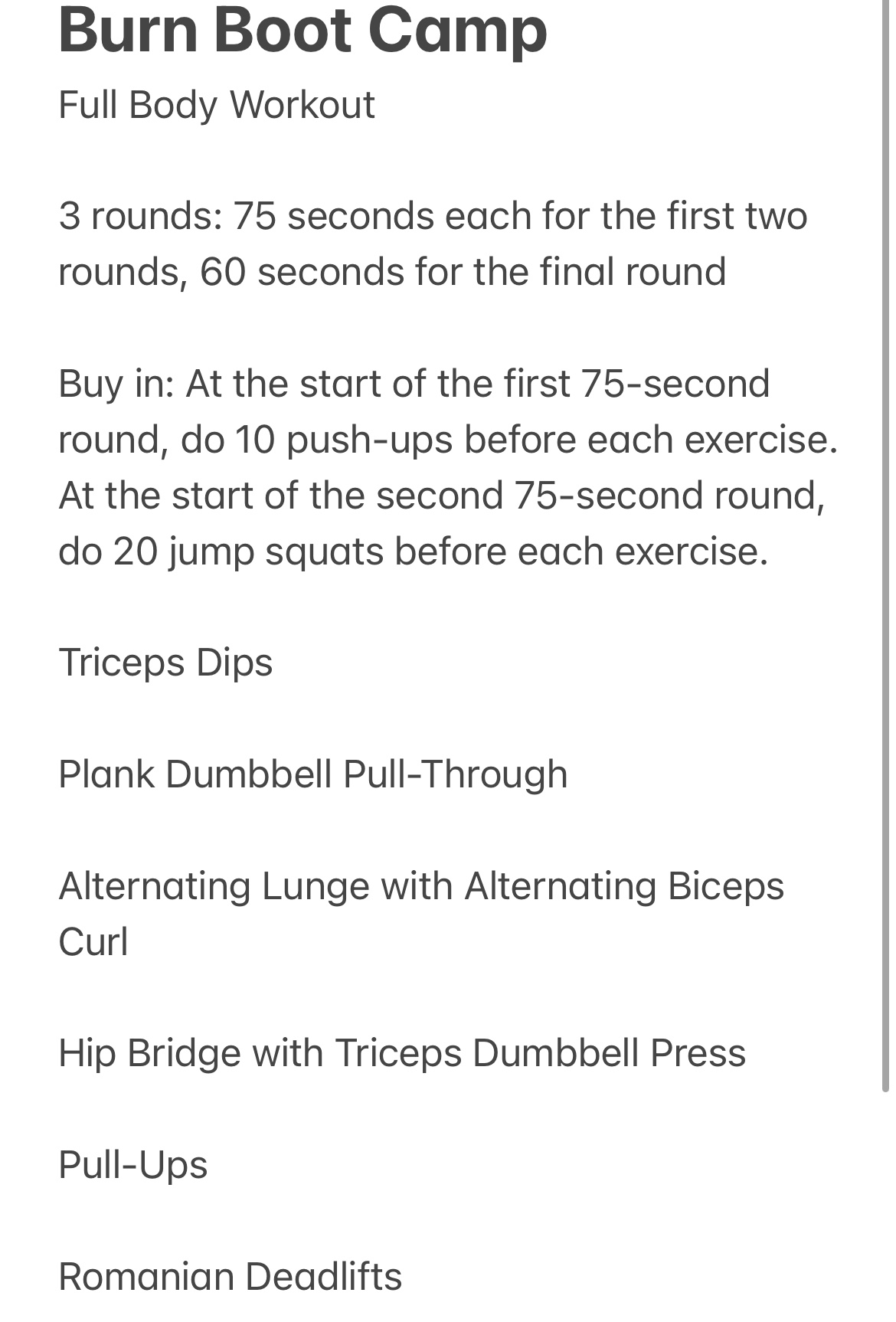 Burn Boot Camp
Full Body Workout

3 rounds: 75 seconds each for the first two rounds, 60 seconds for the final round

Buy in: At the start of the first 75-second round, do 10 push-ups before each exercise. At the start of the second 75-second round, do 20 jump squats before each exercise.

Triceps Dips

Plank Dumbbell Pull-Through

Alternating Lunge with Alternating Biceps Curl

Hip Bridge with Triceps Dumbbell Press

Pull-Ups

Romanian Deadlifts